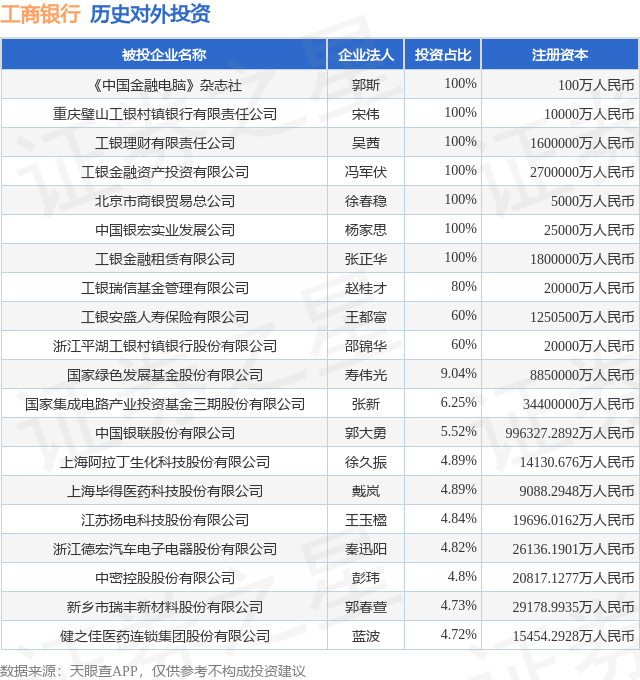 工商银行 历史对外投资

| 被投企业名称 | 企业法人 | 投资占比 | 注册资本 |
|---|---|---|---|
| 《中国金融电脑》杂志社 | 郭斯 | 100% | 100万人民币 |
| 重庆璧山工银村镇银行有限责任公司 | 宋伟 | 100% | 10000万人民币 |
| 工银理财有限责任公司 | 吴茜 | 100% | 1600000万人民币 |
| 工银金融资产投资有限公司 | 冯军伏 | 100% | 2700000万人民币 |
| 北京市商银贸易总公司 | 徐春稳 | 100% | 5000万人民币 |
| 中国银宏实业发展公司 | 杨家思 | 100% | 25000万人民币 |
| 工银金融租赁有限公司 | 张正华 | 100% | 1800000万人民币 |
| 工银瑞信基金管理有限公司 | 赵桂才 | 80% | 20000万人民币 |
| 工银安盛人寿保险有限公司 | 王都富 | 60% | 1250500万人民币 |
| 浙江平湖工银村镇银行股份有限公司 | 邵锦华 | 60% | 20000万人民币 |
| 国家绿色发展基金股份有限公司 | 寿伟光 | 9.04% | 8850000万人民币 |
| 国家集成电路产业投资基金三期股份有限公司 | 张新 | 6.25% | 34400000万人民币 |
| 中国银联股份有限公司 | 郭大勇 | 5.52% | 996327.2892万人民币 |
| 上海阿拉丁生化科技股份有限公司 | 徐久振 | 4.89% | 14130.676万人民币 |
| 上海毕得医药科技股份有限公司 | 戴岚 | 4.89% | 9088.2948万人民币 |
| 江苏扬电科技股份有限公司 | 王玉楹 | 4.84% | 19696.0162万人民币 |
| 浙江德宏汽车电子电器股份有限公司 | 秦迅阳 | 4.82% | 26136.1901万人民币 |
| 中密控股股份有限公司 | 彭玮 | 4.8% | 20817.1277万人民币 |
| 新乡市瑞丰新材料股份有限公司 | 郭春萱 | 4.73% | 29178.9935万人民币 |
| 健之佳医药连锁集团股份有限公司 | 蓝波 | 4.72% | 15454.2928万人民币 |

数据来源：天眼查APP，仅供参考不构成投资建议